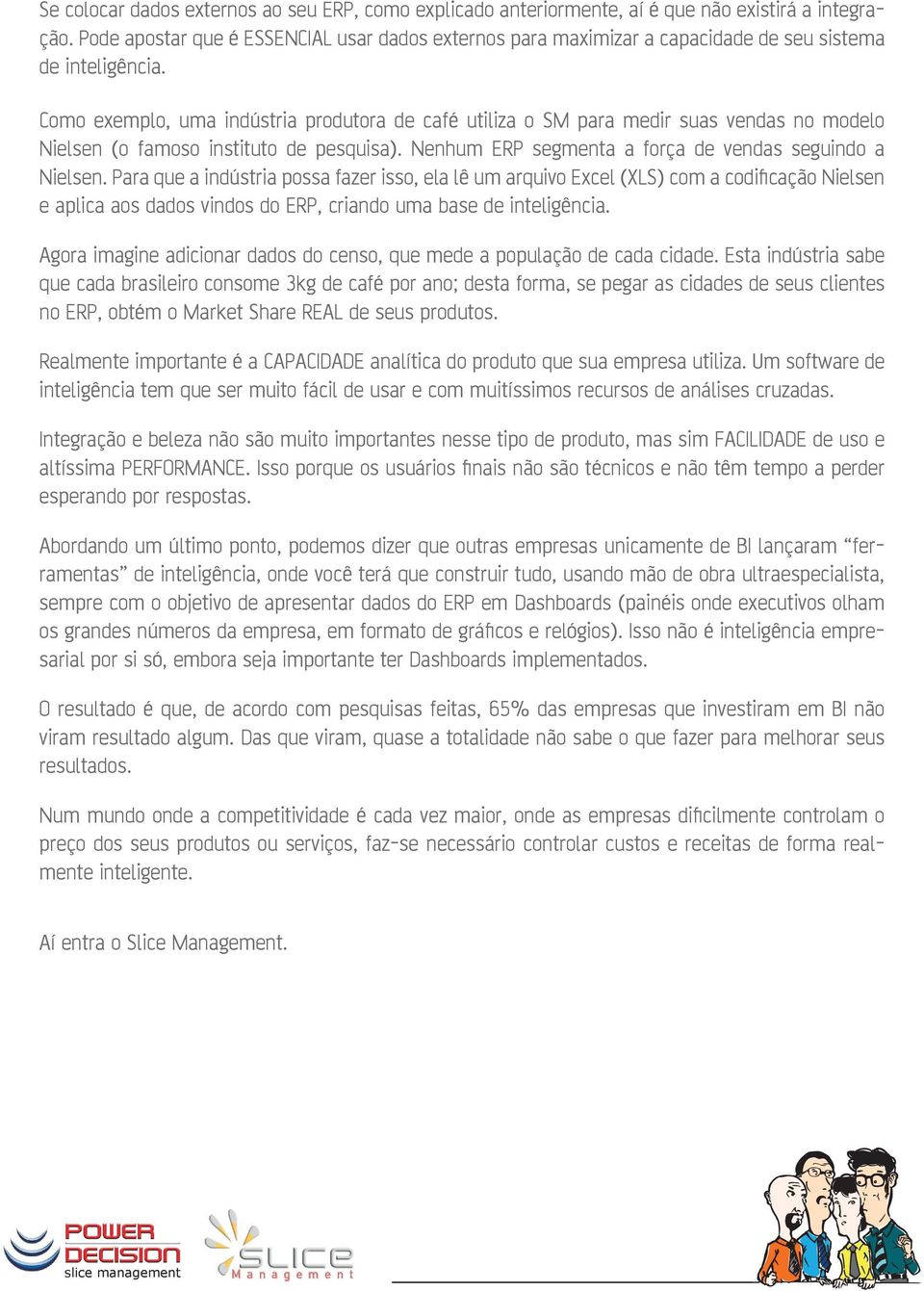 Se colocar dados externos ao seu ERP, como explicado anteriormente, aí é que não existirá a integração. Pode apostar que é ESSENCIAL usar dados externos para maximizar a capacidade de seu sistema de inteligência.

Como exemplo, uma indústria produtora de café utiliza o SM para medir suas vendas no modelo Nielsen (o famoso instituto de pesquisa). Nenhum ERP segmenta a força de vendas seguindo a Nielsen. Para que a indústria possa fazer isso, ela lê um arquivo Excel (XLS) com a codificação Nielsen e aplica aos dados vindos do ERP, criando uma base de inteligência.

Agora imagine adicionar dados do censo, que mede a população de cada cidade. Esta indústria sabe que cada brasileiro consome 3kg de café por ano; desta forma, se pegar as cidades de seus clientes no ERP, obtém o Market Share REAL de seus produtos.

Realmente importante é a CAPACIDADE analítica do produto que sua empresa utiliza. Um software de inteligência tem que ser muito fácil de usar e com muitíssimos recursos de análises cruzadas.

Integração e beleza não são muito importantes nesse tipo de produto, mas sim FACILIDADE de uso e altíssima PERFORMANCE. Isso porque os usuários finais não são técnicos e não têm tempo a perder esperando por respostas.

Abordando um último ponto, podemos dizer que outras empresas unicamente de BI lançaram “ferramentas” de inteligência, onde você terá que construir tudo, usando mão de obra ultraespecialista, sempre com o objetivo de apresentar dados do ERP em Dashboards (painéis onde executivos olham os grandes números da empresa, em formato de gráficos e relógios). Isso não é inteligência empresarial por si só, embora seja importante ter Dashboards implementados.

O resultado é que, de acordo com pesquisas feitas, 65% das empresas que investiram em BI não viram resultado algum. Das que viram, quase a totalidade não sabe o que fazer para melhorar seus resultados.

Num mundo onde a competitividade é cada vez maior, onde as empresas dificilmente controlam o preço dos seus produtos ou serviços, faz-se necessário controlar custos e receitas de forma realmente inteligente.

Aí entra o Slice Management.

POWER DECISION
slice management

SLICE
Management